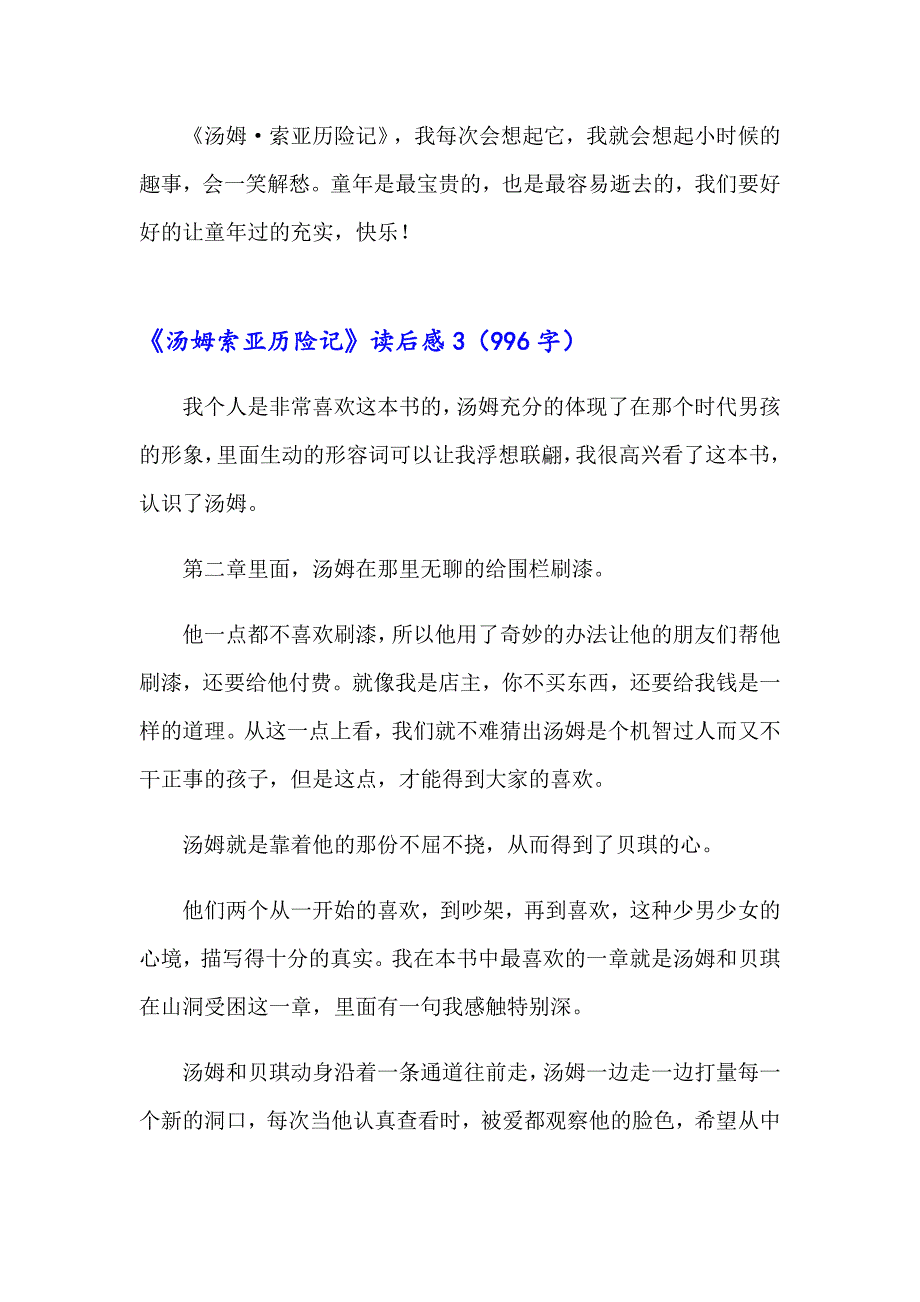 《汤姆·索亚历险记》，我每次会想起它，我就会想起小时候的趣事，会一笑解愁。童年是最宝贵的，也是最容易逝去的，我们要好好的让童年过的充实，快乐！

《汤姆索亚历险记》读后感3（996字）

我个人是非常喜欢这本书的，汤姆充分的体现了在那个时代男孩的形象，里面生动的形容词可以让我浮想联翩，我很高兴看了这本书，认识了汤姆。

第二章里面，汤姆在那里无聊的给围栏刷漆。

他一点都不喜欢刷漆，所以他用了奇妙的办法让他的朋友们帮他刷漆，还要给他付费。就像我是店主，你不买东西，还要给我钱是一样的道理。从这一点上看，我们就不难猜出汤姆是个机智过人而又不干正事的孩子，但是这点，才能得到大家的喜欢。

汤姆就是靠着他的那份不屈不挠，从而得到了贝琪的心。

他们两个从一开始的喜欢，到吵架，再到喜欢，这种少男少女的心境，描写得十分的真实。我在本书中最喜欢的一章就是汤姆和贝琪在山洞受困这一章，里面有一句我感触特别深。

汤姆和贝琪动身沿着一条通道往前走，汤姆一边走一边打量每一个新的洞口，每次当他认真查看时，被爱都观察他的脸色，希望从中